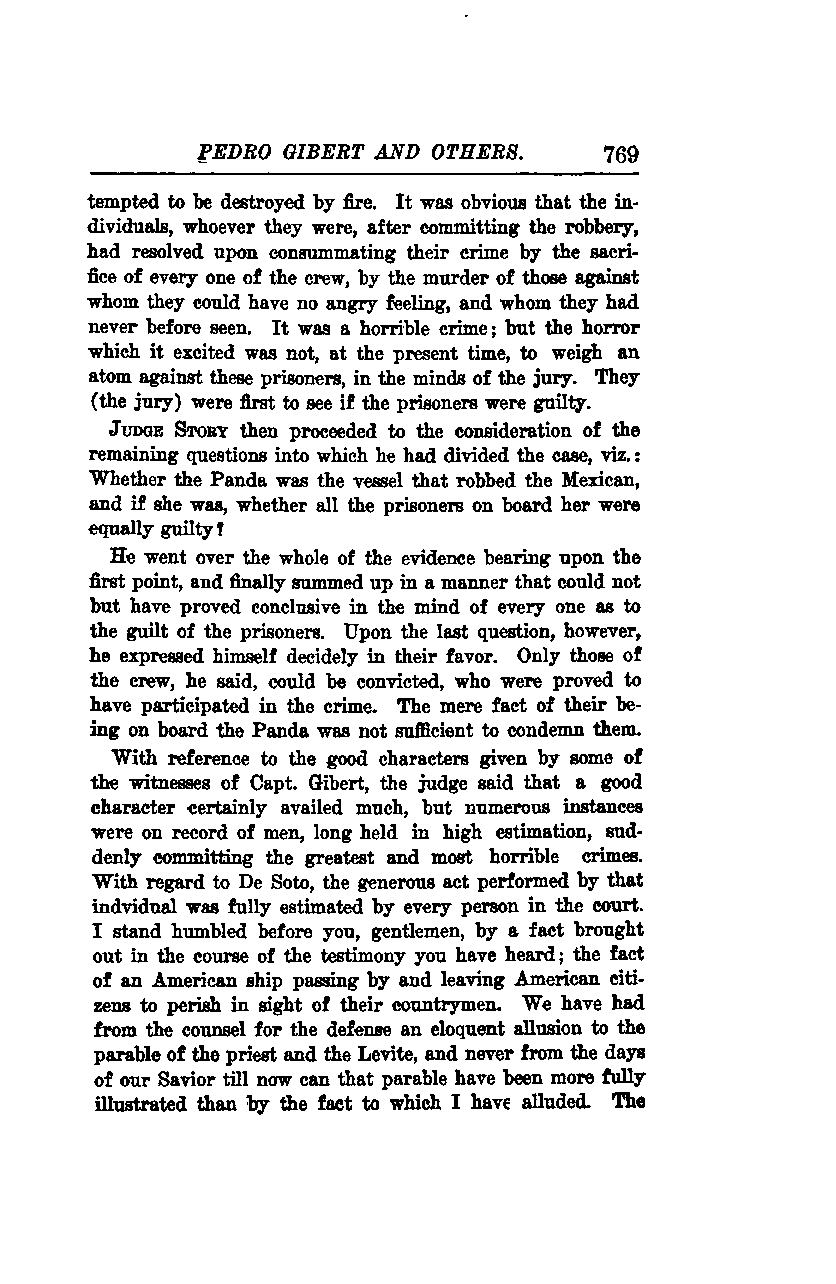 PEDRO GIBERT AND OTHERS. 769

tempted to be destroyed by fire. It was obvious that the individuals, whoever they were, after committing the robbery, had resolved upon consummating their crime by the sacrifice of every one of the crew, by the murder of those against whom they could have no angry feeling, and whom they had never before seen. It was a horrible crime; but the horror which it excited was not, at the present time, to weigh an atom against these prisoners, in the minds of the jury. They (the jury) were first to see if the prisoners were guilty.

JUDGE STORY then proceeded to the consideration of the remaining questions into which he had divided the case, viz.: Whether the Panda was the vessel that robbed the Mexican, and if she was, whether all the prisoners on board her were equally guilty?

He went over the whole of the evidence bearing upon the first point, and finally summed up in a manner that could not but have proved conclusive in the mind of every one as to the guilt of the prisoners. Upon the last question, however, he expressed himself decidely in their favor. Only those of the crew, he said, could be convicted, who were proved to have participated in the crime. The mere fact of their being on board the Panda was not sufficient to condemn them.

With reference to the good characters given by some of the witnesses of Capt. Gibert, the judge said that a good character certainly availed much, but numerous instances were on record of men, long held in high estimation, suddenly committing the greatest and most horrible crimes. With regard to De Soto, the generous act performed by that indvidual was fully estimated by every person in the court. I stand humbled before you, gentlemen, by a fact brought out in the course of the testimony you have heard; the fact of an American ship passing by and leaving American citizens to perish in sight of their countrymen. We have had from the counsel for the defense an eloquent allusion to the parable of the priest and the Levite, and never from the days of our Savior till now can that parable have been more fully illustrated than by the fact to which I have alluded. The